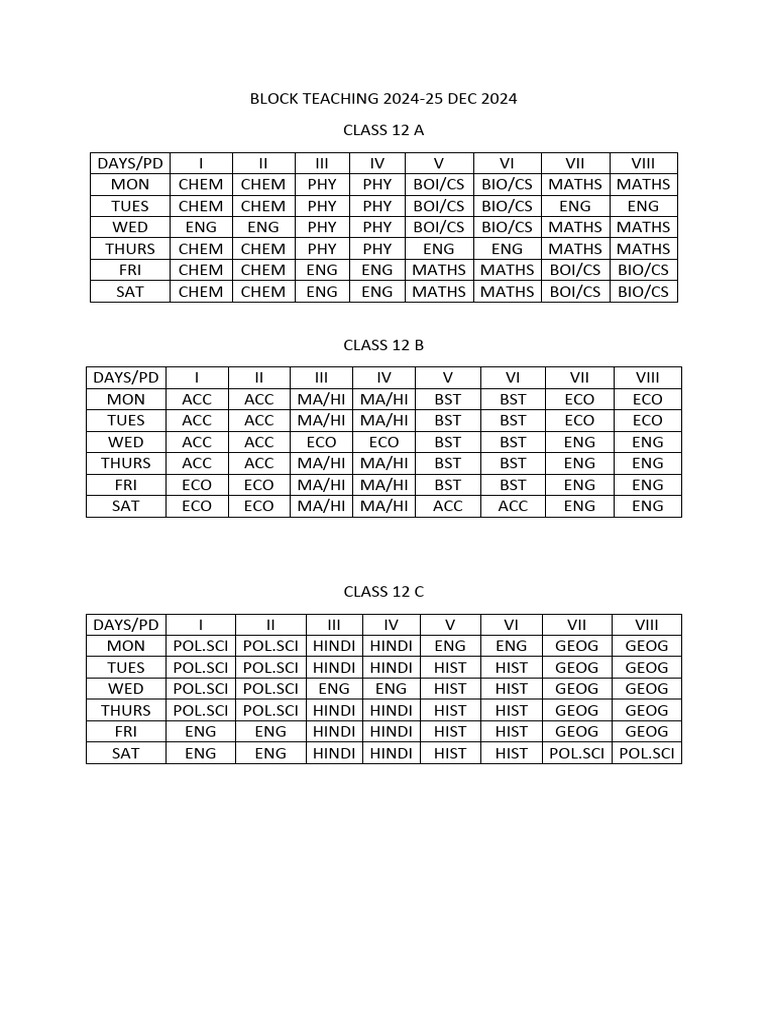 BLOCK TEACHING 2024-25 DEC 2024

CLASS 12 A

| DAYS/PD | I | II | III | IV | V | VI | VII | VIII |
|---|---|---|---|---|---|---|---|---|
| MON | CHEM | CHEM | PHY | PHY | BOI/CS | BIO/CS | MATHS | MATHS |
| TUES | CHEM | CHEM | PHY | PHY | BOI/CS | BIO/CS | ENG | ENG |
| WED | ENG | ENG | PHY | PHY | BOI/CS | BIO/CS | MATHS | MATHS |
| THURS | CHEM | CHEM | PHY | PHY | ENG | ENG | MATHS | MATHS |
| FRI | CHEM | CHEM | ENG | ENG | MATHS | MATHS | BOI/CS | BIO/CS |
| SAT | CHEM | CHEM | ENG | ENG | MATHS | MATHS | BOI/CS | BIO/CS |

CLASS 12 B

| DAYS/PD | I | II | III | IV | V | VI | VII | VIII |
|---|---|---|---|---|---|---|---|---|
| MON | ACC | ACC | MA/HI | MA/HI | BST | BST | ECO | ECO |
| TUES | ACC | ACC | MA/HI | MA/HI | BST | BST | ECO | ECO |
| WED | ACC | ACC | ECO | ECO | BST | BST | ENG | ENG |
| THURS | ACC | ACC | MA/HI | MA/HI | BST | BST | ENG | ENG |
| FRI | ECO | ECO | MA/HI | MA/HI | BST | BST | ENG | ENG |
| SAT | ECO | ECO | MA/HI | MA/HI | ACC | ACC | ENG | ENG |

CLASS 12 C

| DAYS/PD | I | II | III | IV | V | VI | VII | VIII |
|---|---|---|---|---|---|---|---|---|
| MON | POL.SCI | POL.SCI | HINDI | HINDI | ENG | ENG | GEOG | GEOG |
| TUES | POL.SCI | POL.SCI | HINDI | HINDI | HIST | HIST | GEOG | GEOG |
| WED | POL.SCI | POL.SCI | ENG | ENG | HIST | HIST | GEOG | GEOG |
| THURS | POL.SCI | POL.SCI | HINDI | HINDI | HIST | HIST | GEOG | GEOG |
| FRI | ENG | ENG | HINDI | HINDI | HIST | HIST | GEOG | GEOG |
| SAT | ENG | ENG | HINDI | HINDI | HIST | HIST | POL.SCI | POL.SCI |